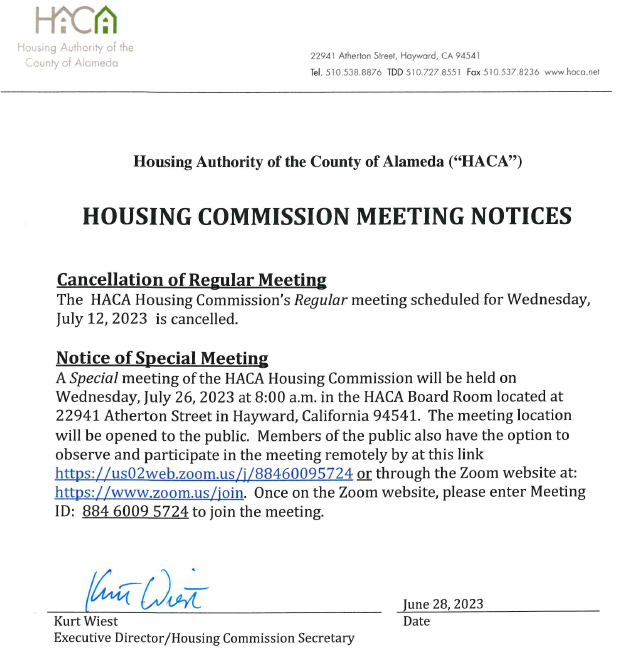 HACA
Housing Authority of the County of Alameda

22941 Atherton Street, Hayward, CA 94541
Tel. 510.538.8876 TDD 510.727.8551 Fax 510.537.8236 www.haca.net

Housing Authority of the County of Alameda ("HACA")

HOUSING COMMISSION MEETING NOTICES

Cancellation of Regular Meeting
The HACA Housing Commission's Regular meeting scheduled for Wednesday, July 12, 2023 is cancelled.

Notice of Special Meeting
A Special meeting of the HACA Housing Commission will be held on Wednesday, July 26, 2023 at 8:00 a.m. in the HACA Board Room located at 22941 Atherton Street in Hayward, California 94541. The meeting location will be opened to the public. Members of the public also have the option to observe and participate in the meeting remotely by at this link https://us02web.zoom.us/j/88460095724 or through the Zoom website at: https://www.zoom.us/join. Once on the Zoom website, please enter Meeting ID: 884 6009 5724 to join the meeting.

Kurt Wiest
Kurt Wiest
Executive Director/Housing Commission Secretary

June 28, 2023
Date